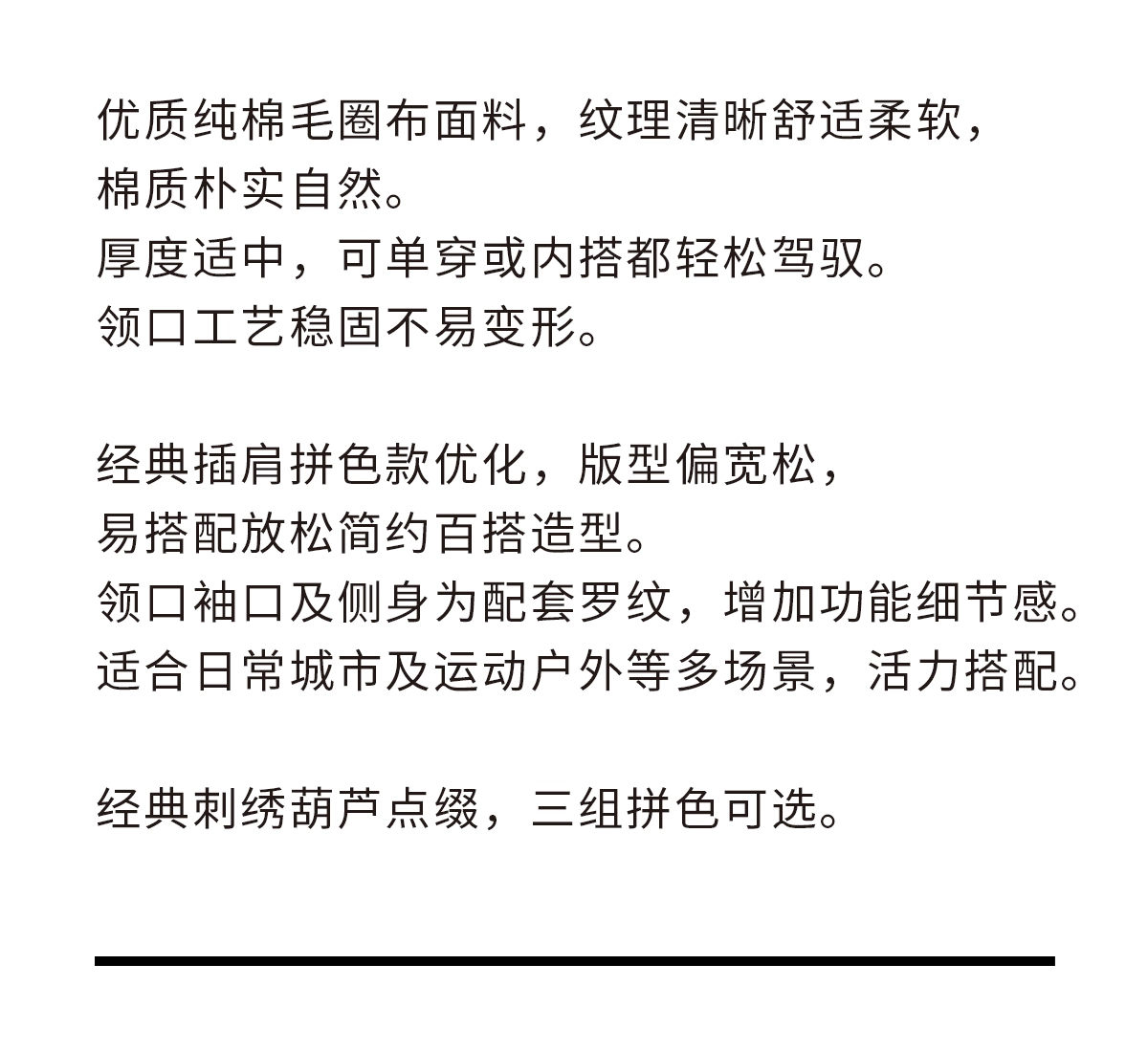 优质纯棉毛圈布面料，纹理清晰舒适柔软，
棉质朴实自然。
厚度适中，可单穿或内搭都轻松驾驭。
领口工艺稳固不易变形。

经典插肩拼色款优化，版型偏宽松，
易搭配放松简约百搭造型。
领口袖口及侧身为配套罗纹，增加功能细节感。
适合日常城市及运动户外等多场景，活力搭配。

经典刺绣葫芦点缀，三组拼色可选。